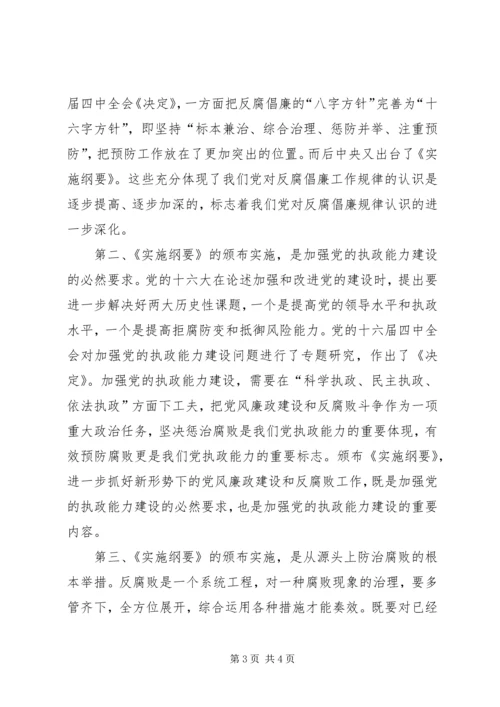 届四中全会《决定》，一方面把反腐倡廉的“八字方针”完善为“十六字方针”，即坚持“标本兼治、综合治理、惩防并举、注重预防”，把预防工作放在了更加突出的位置。而后中央又出台了《实施纲要》。这些充分体现了我们党对反腐倡廉工作规律的认识是逐步提高、逐步加深的，标志着我们党对反腐倡廉规律认识的进一步深化。

第二、《实施纲要》的颁布实施，是加强党的执政能力建设的必然要求。党的十六大在论述加强和改进党的建设时，提出要进一步解决好两大历史性课题，一个是提高党的领导水平和执政水平，一个是提高拒腐防变和抵御风险能力。党的十六届四中全会对加强党的执政能力建设问题进行了专题研究，作出了《决定》。加强党的执政能力建设，需要在“科学执政、民主执政、依法执政”方面下工夫，把党风廉政建设和反腐败斗争作为一项重大政治任务，坚决惩治腐败是我们党执政能力的重要体现，有效预防腐败更是我们党执政能力的重要标志。颁布《实施纲要》，进一步抓好新形势下的党风廉政建设和反腐败工作，既是加强党的执政能力建设的必然要求，也是加强党的执政能力建设的重要内容。

第三、《实施纲要》的颁布实施，是从源头上防治腐败的根本举措。反腐败是一个系统工程，对一种腐败现象的治理，要多管齐下，全方位展开，综合运用各种措施才能奏效。既要对已经

第3页 共4页